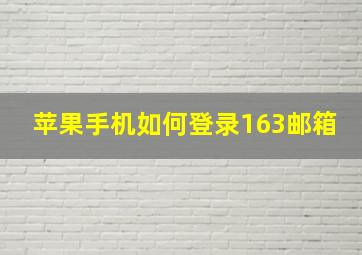 苹果手机如何登录163邮箱